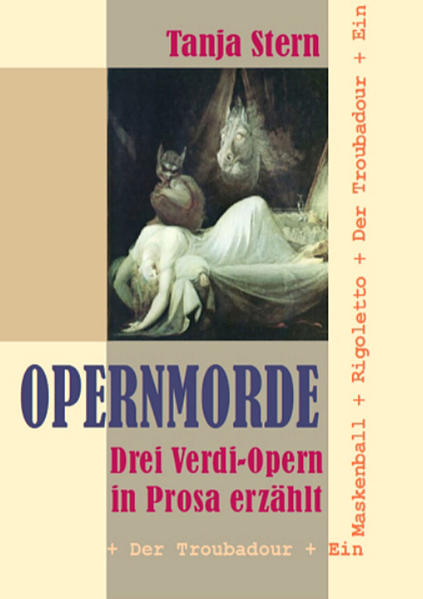 Tanja Stern

OPERNMORDE

Drei Verdi-Opern in Prosa erzählt

+ Der Troubadour + Ein

Maskenball + Rigoletto + Der Troubadour + Ein